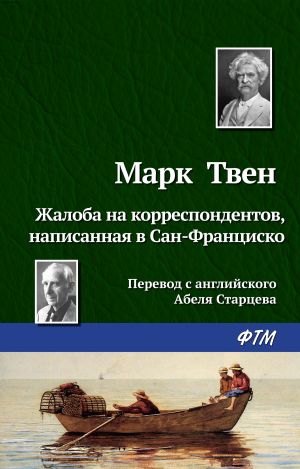 Марк Твен

Жалоба на корреспондентов, написанная в Сан-Франциско

Перевод с английского Абеля Старцева

ФТМ